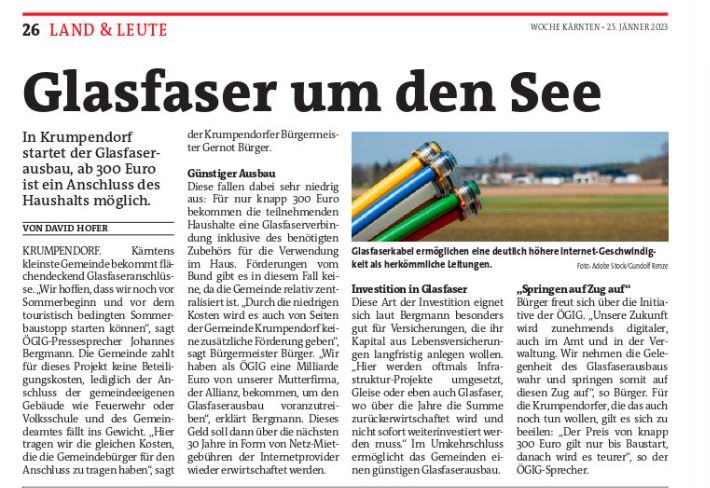 26 LAND & LEUTE

WOCHE KÄRNTEN • 25. JÄNNER 2023

Glasfaser um den See

In Krumpendorf startet der Glasfaserausbau, ab 300 Euro ist ein Anschluss des Haushalts möglich.

VON DAVID HOFER

KRUMPENDORF. Kärntens kleinste Gemeinde bekommt flächendeckend Glasfaseranschlüsse. „Wir hoffen, dass wir noch vor Sommerbeginn und vor dem touristisch bedingten Sommerbaustopp starten können", sagt ÖGIG-Pressesprecher Johannes Bergmann. Die Gemeinde zahlt für dieses Projekt keine Beteiligungskosten, lediglich der Anschluss der gemeindeeigenen Gebäude wie Feuerwehr oder Volksschule und des Gemeindeamtes fällt ins Gewicht. „Hier tragen wir die gleichen Kosten, die die Gemeindebürger für den Anschluss zu tragen haben", sagt der Krumpendorfer Bürgermeister Gernot Bürger.

Günstiger Ausbau
Diese fallen dabei sehr niedrig aus: Für nur knapp 300 Euro bekommen die teilnehmenden Haushalte eine Glasfaserverbindung inklusive des benötigten Zubehörs für die Verwendung im Haus. Förderungen vom Bund gibt es in diesem Fall keine, da die Gemeinde relativ zentralisiert ist. „Durch die niedrigen Kosten wird es auch von Seiten der Gemeinde Krumpendorf keine zusätzliche Förderung geben", sagt Bürgermeister Bürger. „Wir haben als ÖGIG eine Milliarde Euro von unserer Mutterfirma, der Allianz, bekommen, um den Glasfaserausbau voranzutreiben", erklärt Bergmann. Dieses Geld soll dann über die nächsten 30 Jahre in Form von Netz-Mietgebühren der Internetprovider wieder erwirtschaftet werden.

Glasfaserkabel ermöglichen eine deutlich höhere Internet-Geschwindigkeit als herkömmliche Leitungen.
Foto: Adobe Stock/Gundolf Renze

Investition in Glasfaser
Diese Art der Investition eignet sich laut Bergmann besonders gut für Versicherungen, die ihr Kapital aus Lebensversicherungen langfristig anlegen wollen. „Hier werden oftmals Infrastruktur-Projekte umgesetzt, Gleise oder eben auch Glasfaser, wo über die Jahre die Summe zurückerwirtschaftet wird und nicht sofort weiterinvestiert werden muss." Im Umkehrschluss ermöglicht das Gemeinden einen günstigen Glasfaserausbau.

„Springen auf Zug auf"
Bürger freut sich über die Initiative der ÖGIG. „Unsere Zukunft wird zunehmends digitaler, auch im Amt und in der Verwaltung. Wir nehmen die Gelegenheit des Glasfaserausbaus wahr und springen somit auf diesen Zug auf", so Bürger. Für die Krumpendorfer, die das auch noch tun wollen, gilt es sich zu beeilen: „Der Preis von knapp 300 Euro gilt nur bis Baustart, danach wird es teurer", so der ÖGIG-Sprecher.